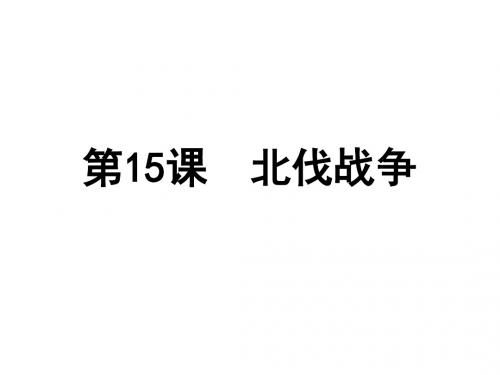 第15课　北伐战争